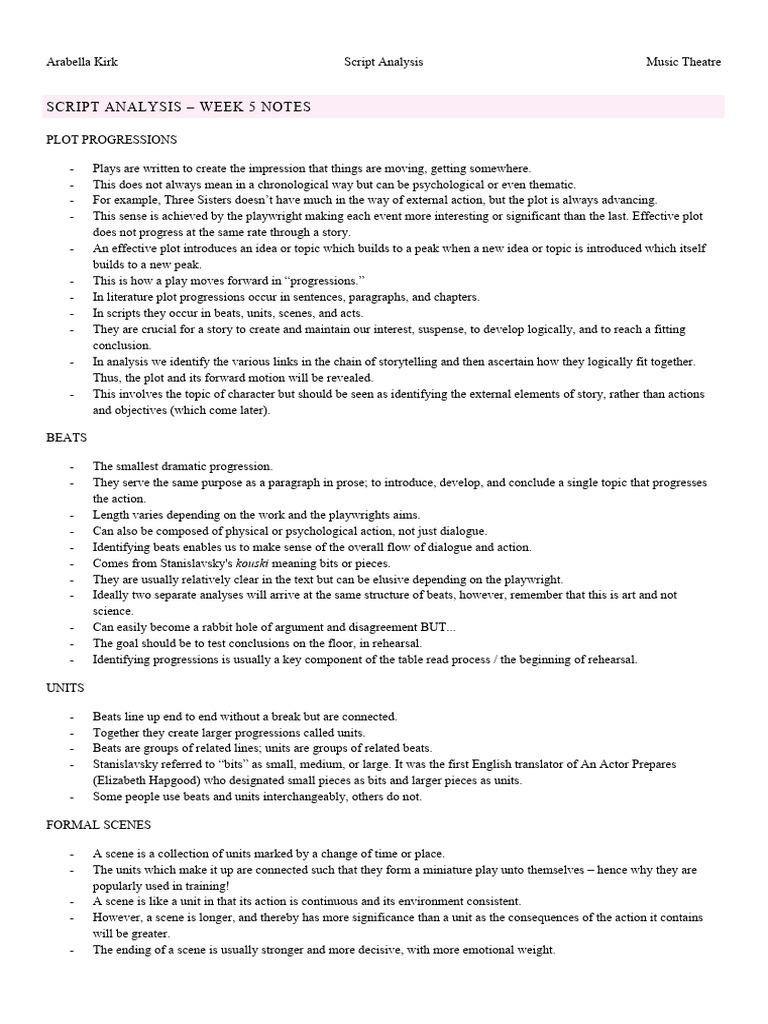 Arabella Kirk Script Analysis Music Theatre

SCRIPT ANALYSIS – WEEK 5 NOTES

PLOT PROGRESSIONS

- Plays are written to create the impression that things are moving, getting somewhere.
- This does not always mean in a chronological way but can be psychological or even thematic.
- For example, Three Sisters doesn't have much in the way of external action, but the plot is always advancing.
- This sense is achieved by the playwright making each event more interesting or significant than the last. Effective plot does not progress at the same rate through a story.
- An effective plot introduces an idea or topic which builds to a peak when a new idea or topic is introduced which itself builds to a new peak.
- This is how a play moves forward in "progressions."
- In literature plot progressions occur in sentences, paragraphs, and chapters.
- In scripts they occur in beats, units, scenes, and acts.
- They are crucial for a story to create and maintain our interest, suspense, to develop logically, and to reach a fitting conclusion.
- In analysis we identify the various links in the chain of storytelling and then ascertain how they logically fit together. Thus, the plot and its forward motion will be revealed.
- This involves the topic of character but should be seen as identifying the external elements of story, rather than actions and objectives (which come later).

BEATS

- The smallest dramatic progression.
- They serve the same purpose as a paragraph in prose; to introduce, develop, and conclude a single topic that progresses the action.
- Length varies depending on the work and the playwrights aims.
- Can also be composed of physical or psychological action, not just dialogue.
- Identifying beats enables us to make sense of the overall flow of dialogue and action.
- Comes from Stanislavsky's kouski meaning bits or pieces.
- They are usually relatively clear in the text but can be elusive depending on the playwright.
- Ideally two separate analyses will arrive at the same structure of beats, however, remember that this is art and not science.
- Can easily become a rabbit hole of argument and disagreement BUT...
- The goal should be to test conclusions on the floor, in rehearsal.
- Identifying progressions is usually a key component of the table read process / the beginning of rehearsal.

UNITS

- Beats line up end to end without a break but are connected.
- Together they create larger progressions called units.
- Beats are groups of related lines; units are groups of related beats.
- Stanislavsky referred to "bits" as small, medium, or large. It was the first English translator of An Actor Prepares (Elizabeth Hapgood) who designated small pieces as bits and larger pieces as units.
- Some people use beats and units interchangeably, others do not.

FORMAL SCENES

- A scene is a collection of units marked by a change of time or place.
- The units which make it up are connected such that they form a miniature play unto themselves – hence why they are popularly used in training!
- A scene is like a unit in that its action is continuous and its environment consistent.
- However, a scene is longer, and thereby has more significance than a unit as the consequences of the action it contains will be greater.
- The ending of a scene is usually stronger and more decisive, with more emotional weight.